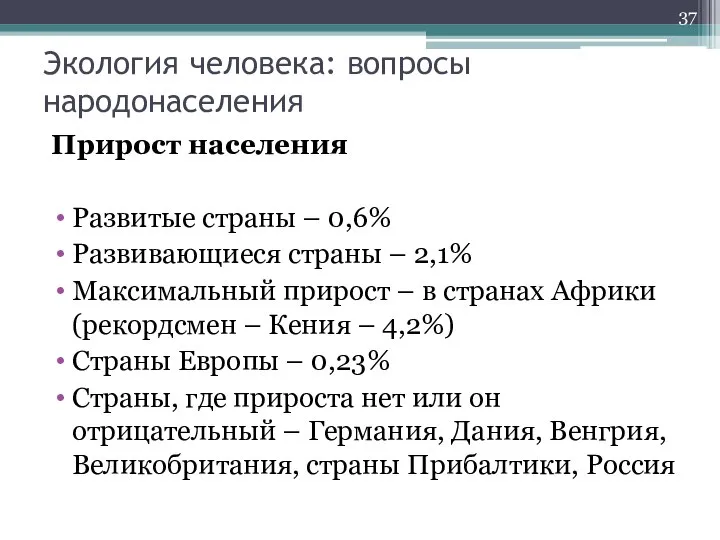 37

Экология человека: вопросы народонаселения

Прирост населения

• Развитые страны – 0,6%
• Развивающиеся страны – 2,1%
• Максимальный прирост – в странах Африки (рекордсмен – Кения – 4,2%)
• Страны Европы – 0,23%
• Страны, где прироста нет или он отрицательный – Германия, Дания, Венгрия, Великобритания, страны Прибалтики, Россия